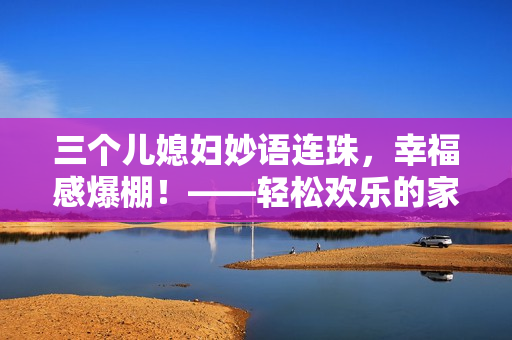 三个儿媳妇妙语连珠，幸福感爆棚！——轻松欢乐的家